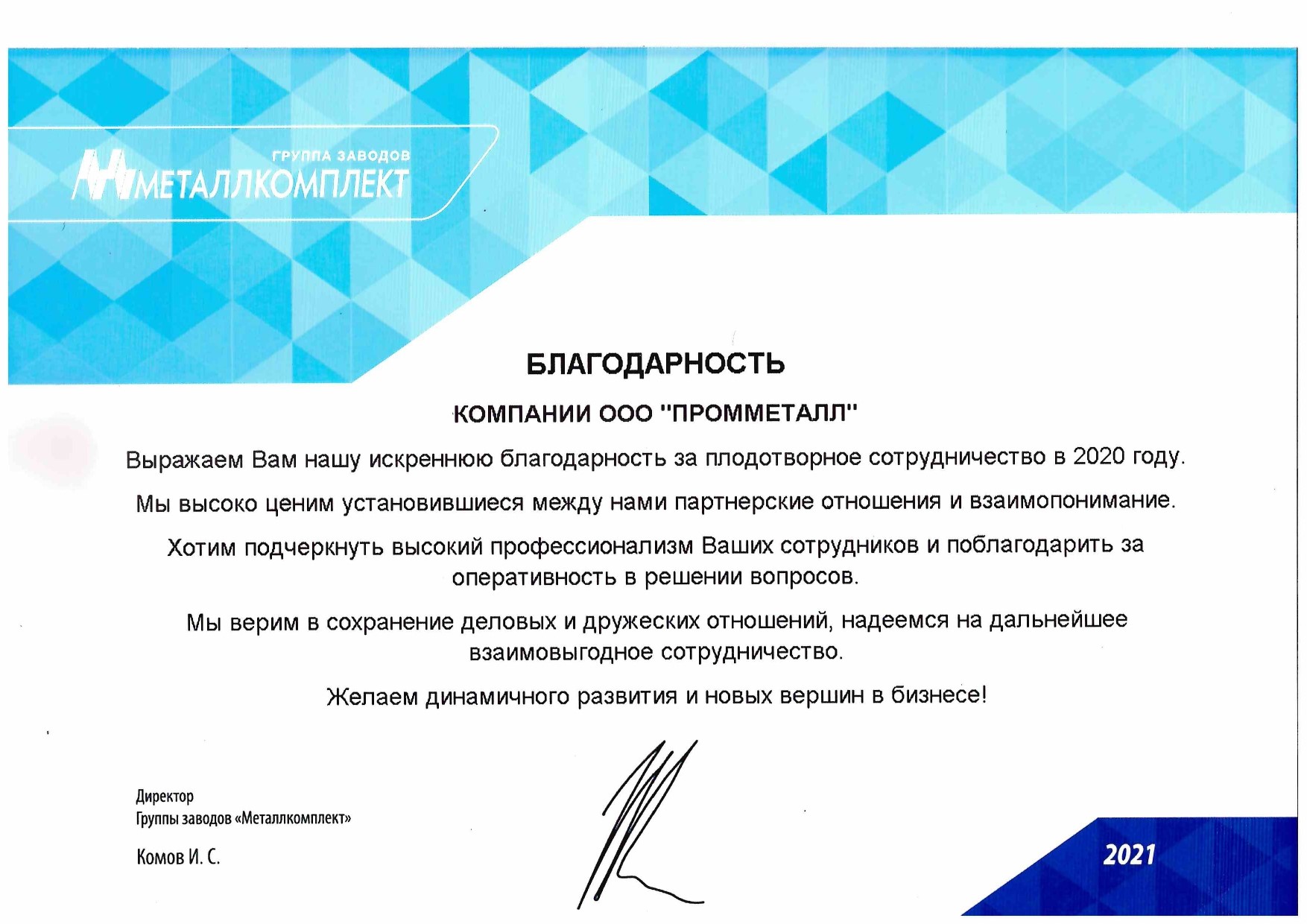 ГРУППА ЗАВОДОВ
МЕТАЛЛКОМПЛЕКТ

БЛАГОДАРНОСТЬ

КОМПАНИИ ООО "ПРОММЕТАЛЛ"

Выражаем Вам нашу искреннюю благодарность за плодотворное сотрудничество в 2020 году.

Мы высоко ценим установившиеся между нами партнерские отношения и взаимопонимание.

Хотим подчеркнуть высокий профессионализм Ваших сотрудников и поблагодарить за оперативность в решении вопросов.

Мы верим в сохранение деловых и дружеских отношений, надеемся на дальнейшее взаимовыгодное сотрудничество.

Желаем динамичного развития и новых вершин в бизнесе!

Директор
Группы заводов «Металлкомплект»

Комов И. С.

2021